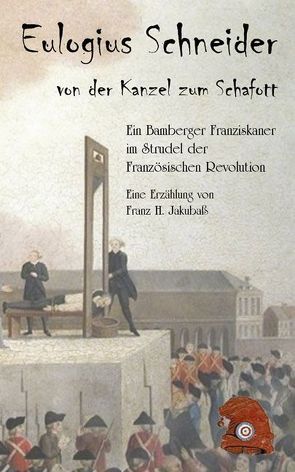 Eulogius Schneider

von der Kanzel zum Schafott

Ein Bamberger Franziskaner im Strudel der Französischen Revolution

Eine Erzählung von Franz H. Jakubaß